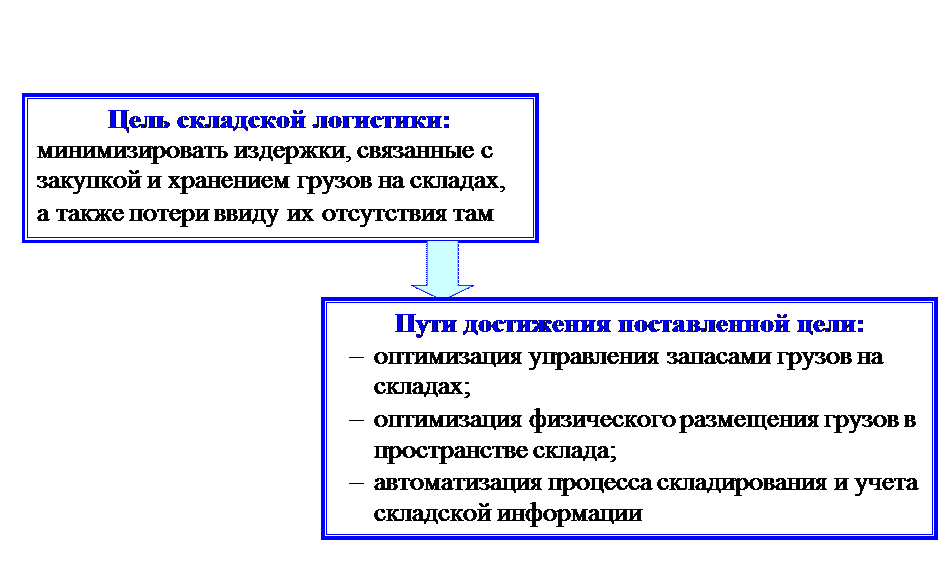 Цель складской логистики:
минимизировать издержки, связанные с закупкой и хранением грузов на складах, а также потери ввиду их отсутствия там

Пути достижения поставленной цели:
– оптимизация управления запасами грузов на складах;
– оптимизация физического размещения грузов в пространстве склада;
– автоматизация процесса складирования и учета складской информации